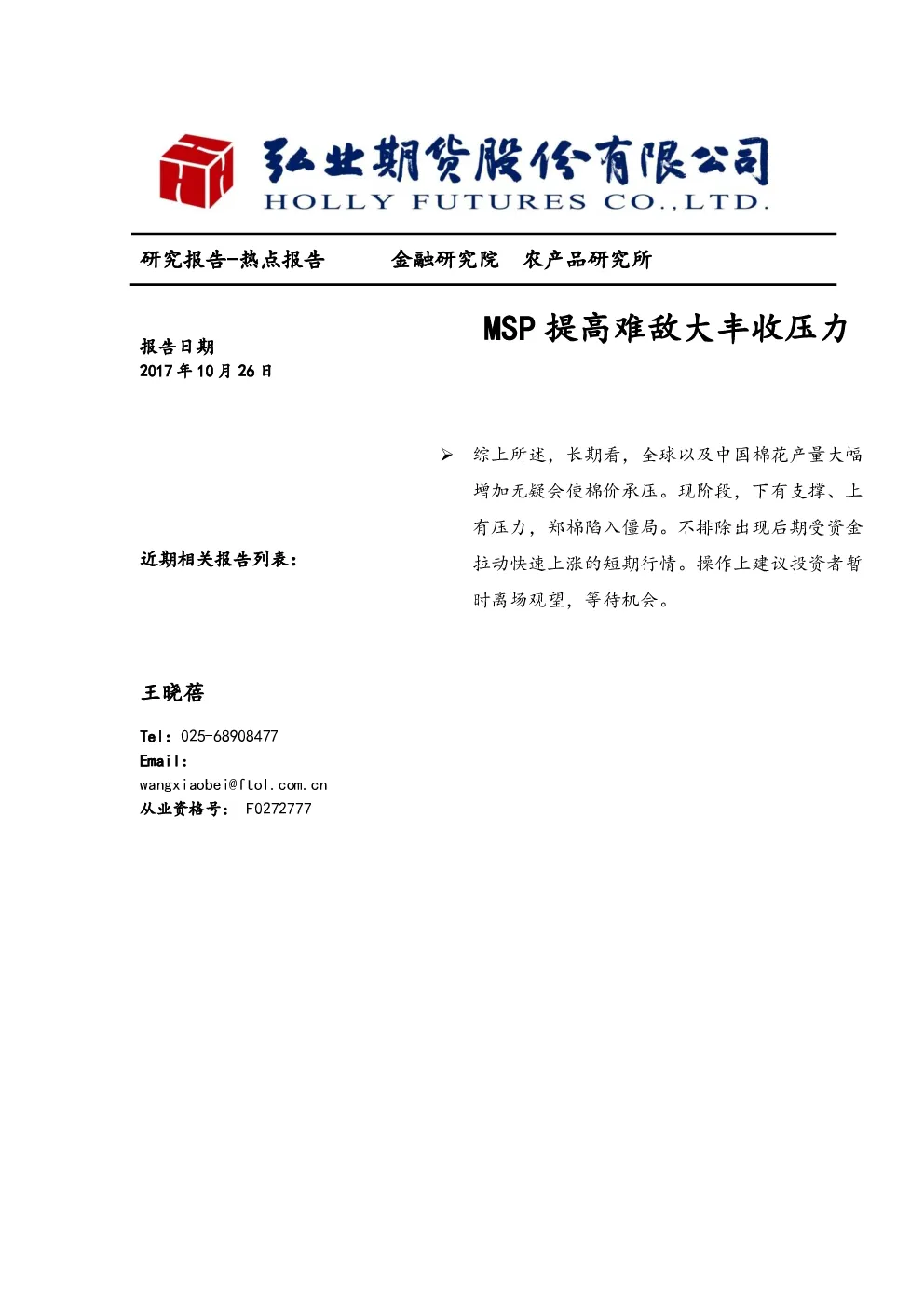 弘业期货股份有限公司
HOLLY FUTURES CO.,LTD.

研究报告-热点报告　　金融研究院　农产品研究所

MSP 提高难敌大丰收压力

报告日期
2017 年 10 月 26 日

➢ 综上所述，长期看，全球以及中国棉花产量大幅增加无疑会使棉价承压。现阶段，下有支撑、上有压力，郑棉陷入僵局。不排除出现后期受资金拉动快速上涨的短期行情。操作上建议投资者暂时离场观望，等待机会。

近期相关报告列表：

王晓蓓

Tel：025-68908477
Email：
wangxiaobei@ftol.com.cn
从业资格号： F0272777